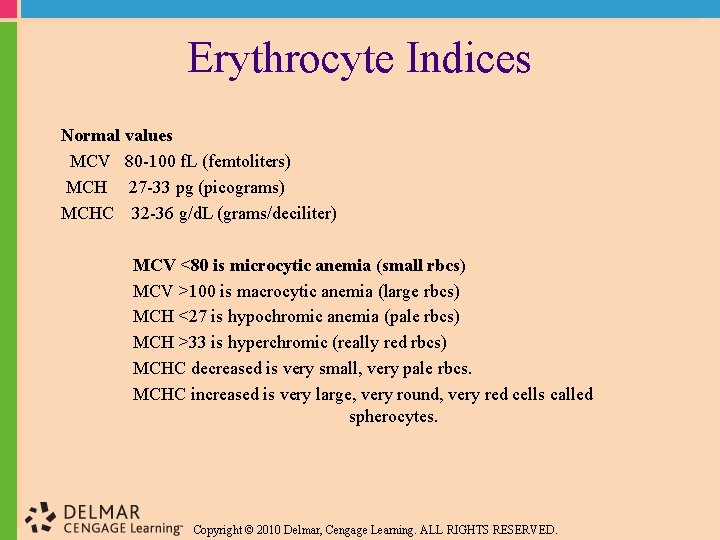 Erythrocyte Indices

Normal values
MCV 80-100 fL (femtoliters)
MCH 27-33 pg (picograms)
MCHC 32-36 g/dL (grams/deciliter)

MCV <80 is microcytic anemia (small rbcs)
MCV >100 is macrocytic anemia (large rbcs)
MCH <27 is hypochromic anemia (pale rbcs)
MCH >33 is hyperchromic (really red rbcs)
MCHC decreased is very small, very pale rbcs.
MCHC increased is very large, very round, very red cells called spherocytes.

DELMAR
CENGAGE Learning™

Copyright © 2010 Delmar, Cengage Learning. ALL RIGHTS RESERVED.